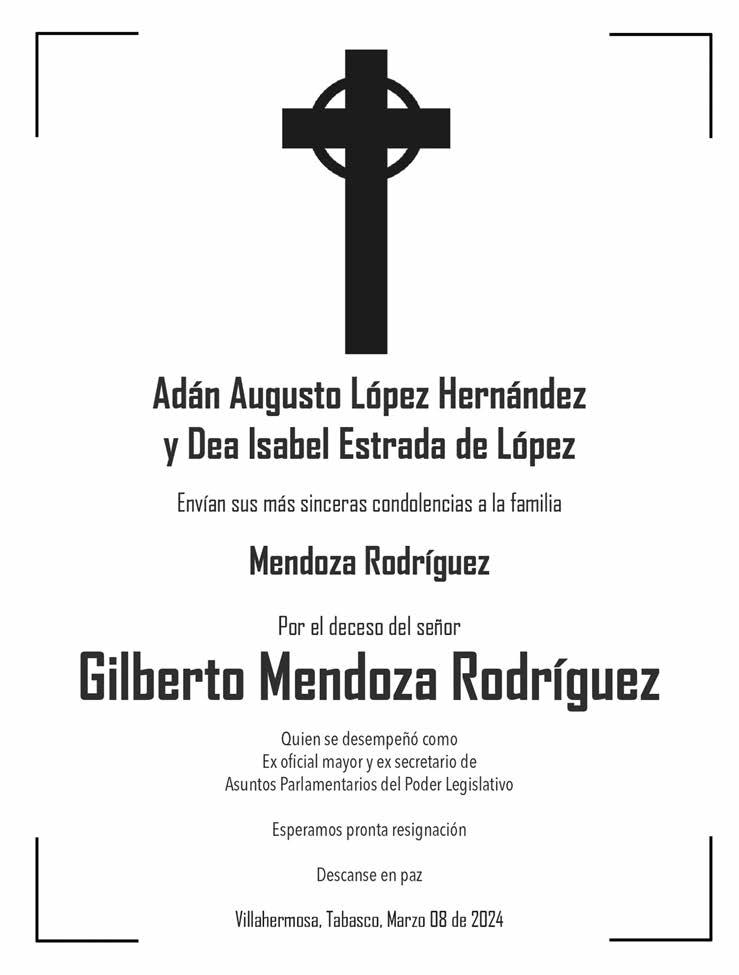 Adán Augusto López Hernández
y Dea Isabel Estrada de López

Envían sus más sinceras condolencias a la familia

Mendoza Rodríguez

Por el deceso del señor

Gilberto Mendoza Rodríguez

Quien se desempeñó como
Ex oficial mayor y ex secretario de
Asuntos Parlamentarios del Poder Legislativo

Esperamos pronta resignación

Descanse en paz

Villahermosa, Tabasco, Marzo 08 de 2024